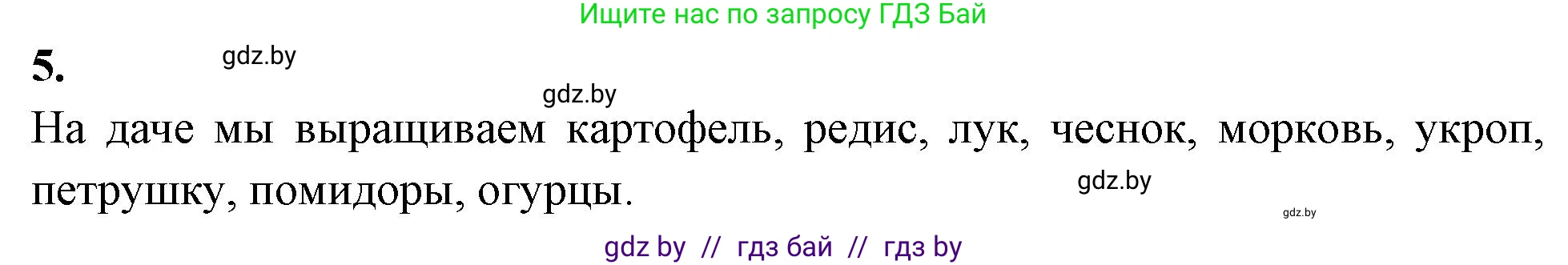 Ищите нас по запросу ГДЗ Бай

5.

gdz.by

gdz.by

На даче мы выращиваем картофель, редис, лук, чеснок, морковь, укроп, петрушку, помидоры, огурцы.

gdz.by

gdz.by

gdz by // гдз бай // гдз by